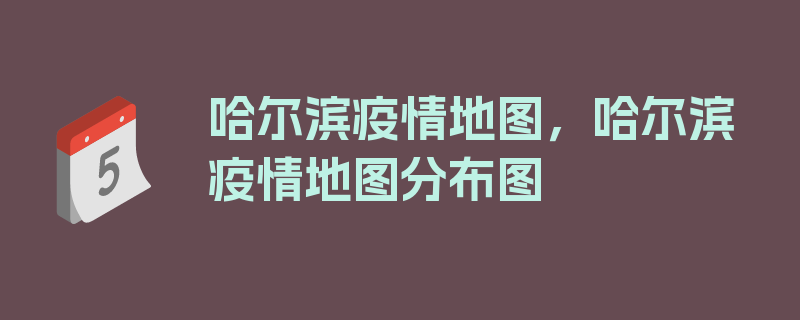 5

哈尔滨疫情地图，哈尔滨疫情地图分布图